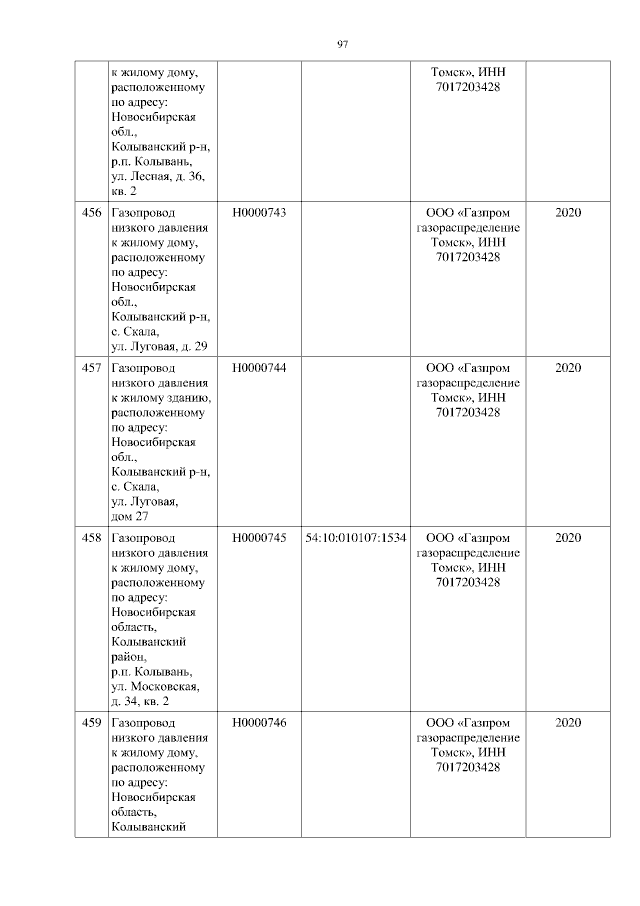 97

|  |  |  |  |  |  |
|---|---|---|---|---|---|
|  | к жилому дому, расположенному по адресу: Новосибирская обл., Колыванский р-н, р.п. Колывань, ул. Лесная, д. 36, кв. 2 |  |  | Томск», ИНН 7017203428 |  |
| 456 | Газопровод низкого давления к жилому дому, расположенному по адресу: Новосибирская обл., Колыванский р-н, с. Скала, ул. Луговая, д. 29 | Н0000743 |  | ООО «Газпром газораспределение Томск», ИНН 7017203428 | 2020 |
| 457 | Газопровод низкого давления к жилому зданию, расположенному по адресу: Новосибирская обл., Колыванский р-н, с. Скала, ул. Луговая, дом 27 | Н0000744 |  | ООО «Газпром газораспределение Томск», ИНН 7017203428 | 2020 |
| 458 | Газопровод низкого давления к жилому дому, расположенному по адресу: Новосибирская область, Колыванский район, р.п. Колывань, ул. Московская, д. 34, кв. 2 | Н0000745 | 54:10:010107:1534 | ООО «Газпром газораспределение Томск», ИНН 7017203428 | 2020 |
| 459 | Газопровод низкого давления к жилому дому, расположенному по адресу: Новосибирская область, Колыванский | Н0000746 |  | ООО «Газпром газораспределение Томск», ИНН 7017203428 | 2020 |